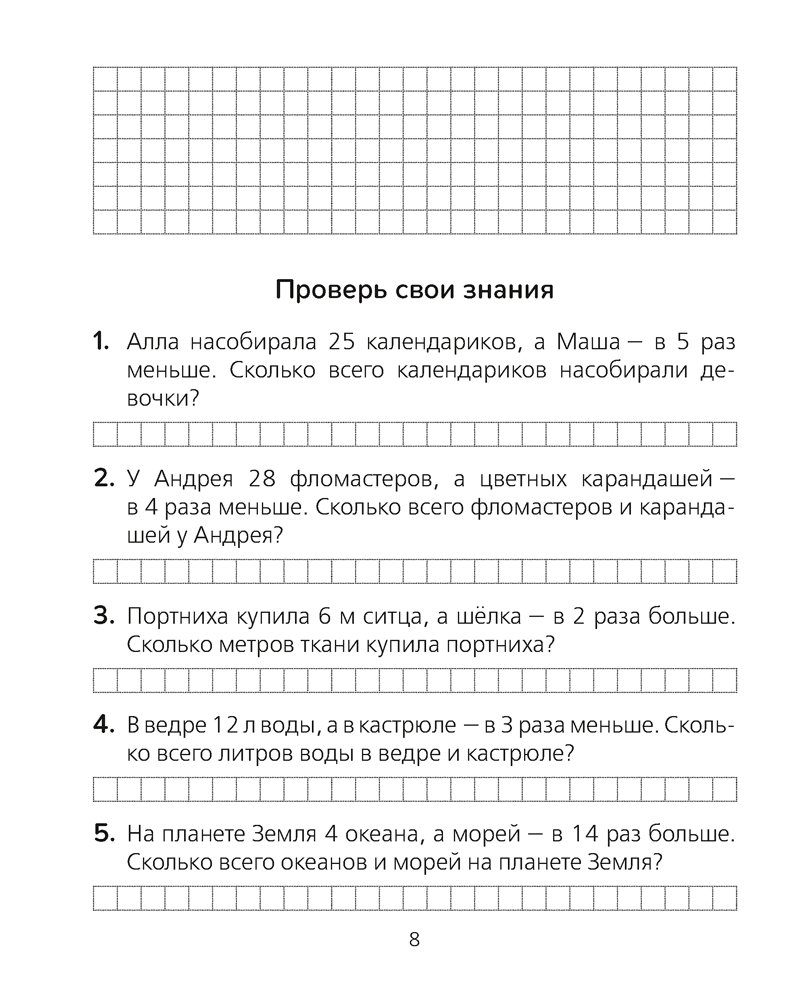 Проверь свои знания

1. Алла насобирала 25 календариков, а Маша — в 5 раз меньше. Сколько всего календариков насобирали девочки?

2. У Андрея 28 фломастеров, а цветных карандашей — в 4 раза меньше. Сколько всего фломастеров и карандашей у Андрея?

3. Портниха купила 6 м ситца, а шёлка — в 2 раза больше. Сколько метров ткани купила портниха?

4. В ведре 12 л воды, а в кастрюле — в 3 раза меньше. Сколько всего литров воды в ведре и кастрюле?

5. На планете Земля 4 океана, а морей — в 14 раз больше. Сколько всего океанов и морей на планете Земля?

8